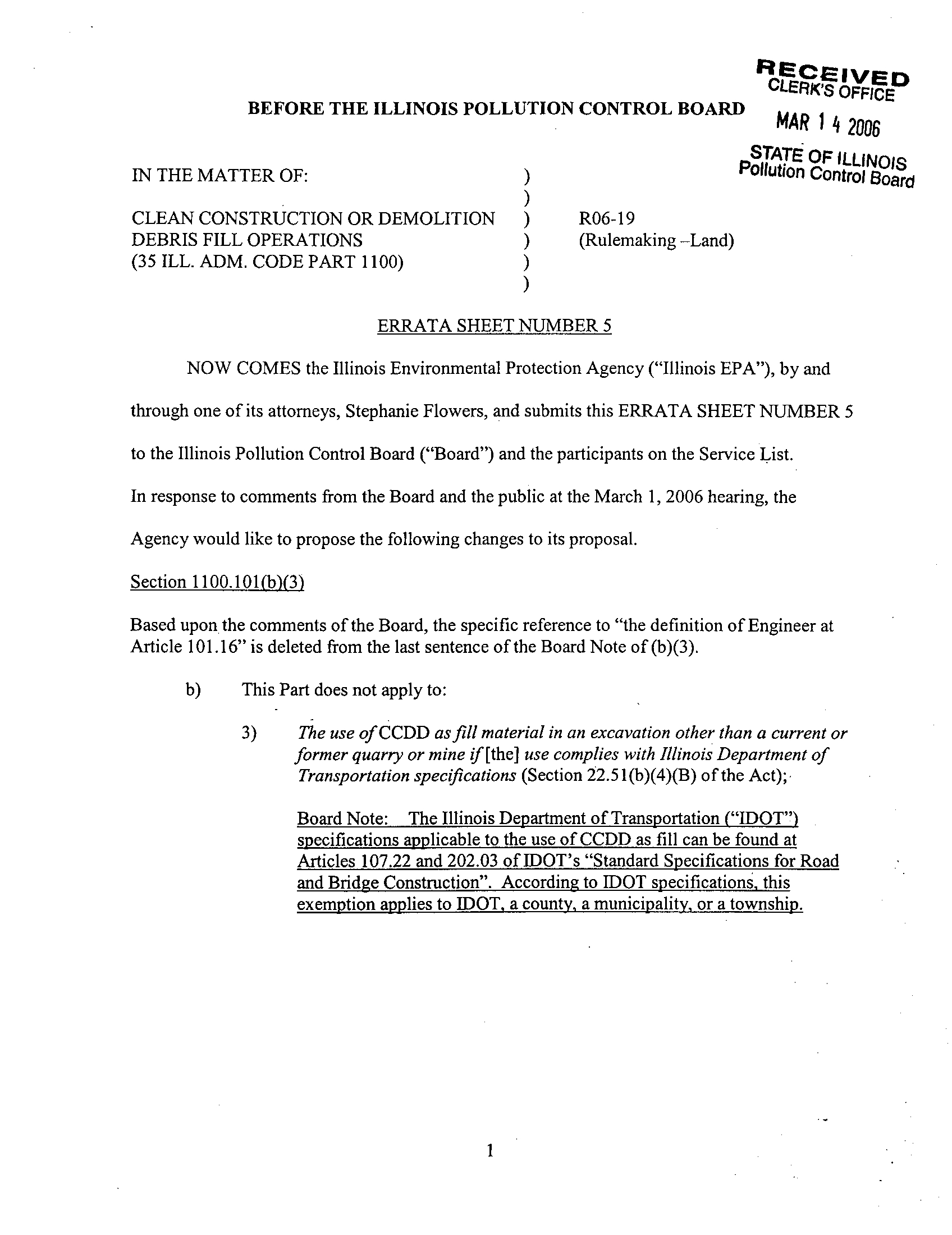 RECEIVED
CLERK'S OFFICE
MAR 1 4 2006
STATE OF ILLINOIS
Pollution Control Board

BEFORE THE ILLINOIS POLLUTION CONTROL BOARD

IN THE MATTER OF: )
)
CLEAN CONSTRUCTION OR DEMOLITION ) R06-19
DEBRIS FILL OPERATIONS ) (Rulemaking –Land)
(35 ILL. ADM. CODE PART 1100) )
)

ERRATA SHEET NUMBER 5

NOW COMES the Illinois Environmental Protection Agency ("Illinois EPA"), by and through one of its attorneys, Stephanie Flowers, and submits this ERRATA SHEET NUMBER 5 to the Illinois Pollution Control Board ("Board") and the participants on the Service List. In response to comments from the Board and the public at the March 1, 2006 hearing, the Agency would like to propose the following changes to its proposal.

Section 1100.101(b)(3)

Based upon the comments of the Board, the specific reference to "the definition of Engineer at Article 101.16" is deleted from the last sentence of the Board Note of (b)(3).

b) This Part does not apply to:

3) The use of CCDD as fill material in an excavation other than a current or former quarry or mine if [the] use complies with Illinois Department of Transportation specifications (Section 22.51(b)(4)(B) of the Act);

Board Note: The Illinois Department of Transportation ("IDOT") specifications applicable to the use of CCDD as fill can be found at Articles 107.22 and 202.03 of IDOT's "Standard Specifications for Road and Bridge Construction". According to IDOT specifications, this exemption applies to IDOT, a county, a municipality, or a township.

1